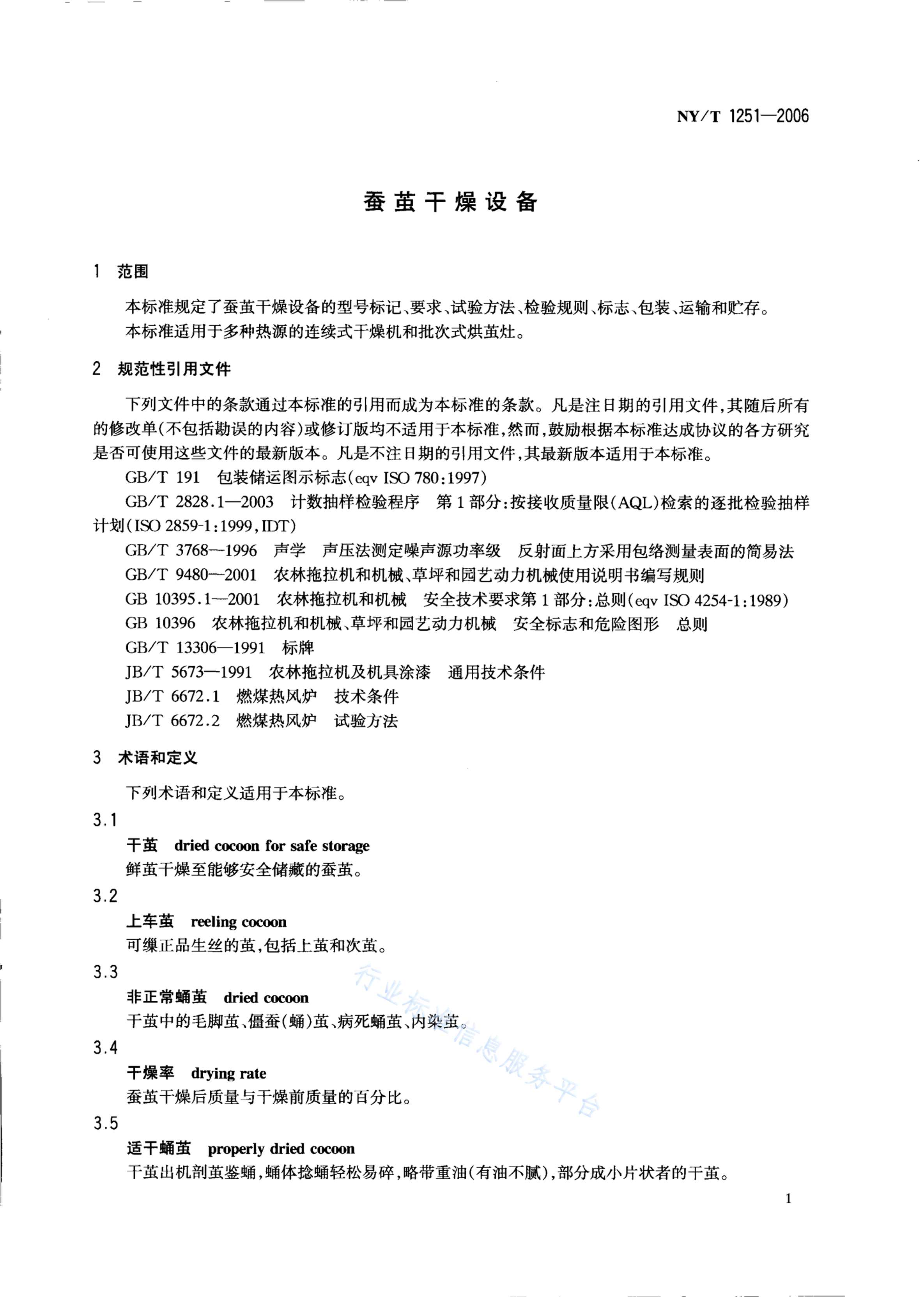 NY/T 1251—2006

蚕茧干燥设备

1 范围

本标准规定了蚕茧干燥设备的型号标记、要求、试验方法、检验规则、标志、包装、运输和贮存。

本标准适用于多种热源的连续式干燥机和批次式烘茧灶。

2 规范性引用文件

下列文件中的条款通过本标准的引用而成为本标准的条款。凡是注日期的引用文件,其随后所有的修改单(不包括勘误的内容)或修订版均不适用于本标准,然而,鼓励根据本标准达成协议的各方研究是否可使用这些文件的最新版本。凡是不注日期的引用文件,其最新版本适用于本标准。

GB/T 191 包装储运图示标志(eqv ISO 780:1997)

GB/T 2828.1—2003 计数抽样检验程序 第1部分:按接收质量限(AQL)检索的逐批检验抽样计划(ISO 2859-1:1999,IDT)

GB/T 3768—1996 声学 声压法测定噪声源功率级 反射面上方采用包络测量表面的简易法

GB/T 9480—2001 农林拖拉机和机械、草坪和园艺动力机械使用说明书编写规则

GB 10395.1—2001 农林拖拉机和机械 安全技术要求第1部分:总则(eqv ISO 4254-1:1989)

GB 10396 农林拖拉机和机械、草坪和园艺动力机械 安全标志和危险图形 总则

GB/T 13306—1991 标牌

JB/T 5673—1991 农林拖拉机及机具涂漆 通用技术条件

JB/T 6672.1 燃煤热风炉 技术条件

JB/T 6672.2 燃煤热风炉 试验方法

3 术语和定义

下列术语和定义适用于本标准。

3.1

干茧 dried cocoon for safe storage

鲜茧干燥至能够安全储藏的蚕茧。

3.2

上车茧 reeling cocoon

可缫正品生丝的茧,包括上茧和次茧。

3.3

非正常蛹茧 dried cocoon

干茧中的毛脚茧、僵蚕(蛹)茧、病死蛹茧、内染茧。

3.4

干燥率 drying rate

蚕茧干燥后质量与干燥前质量的百分比。

3.5

适干蛹茧 properly dried cocoon

干茧出机剖茧鉴蛹,蛹体捻蛹轻松易碎,略带重油(有油不腻),部分成小片状者的干茧。

行业标准信息服务平台

1